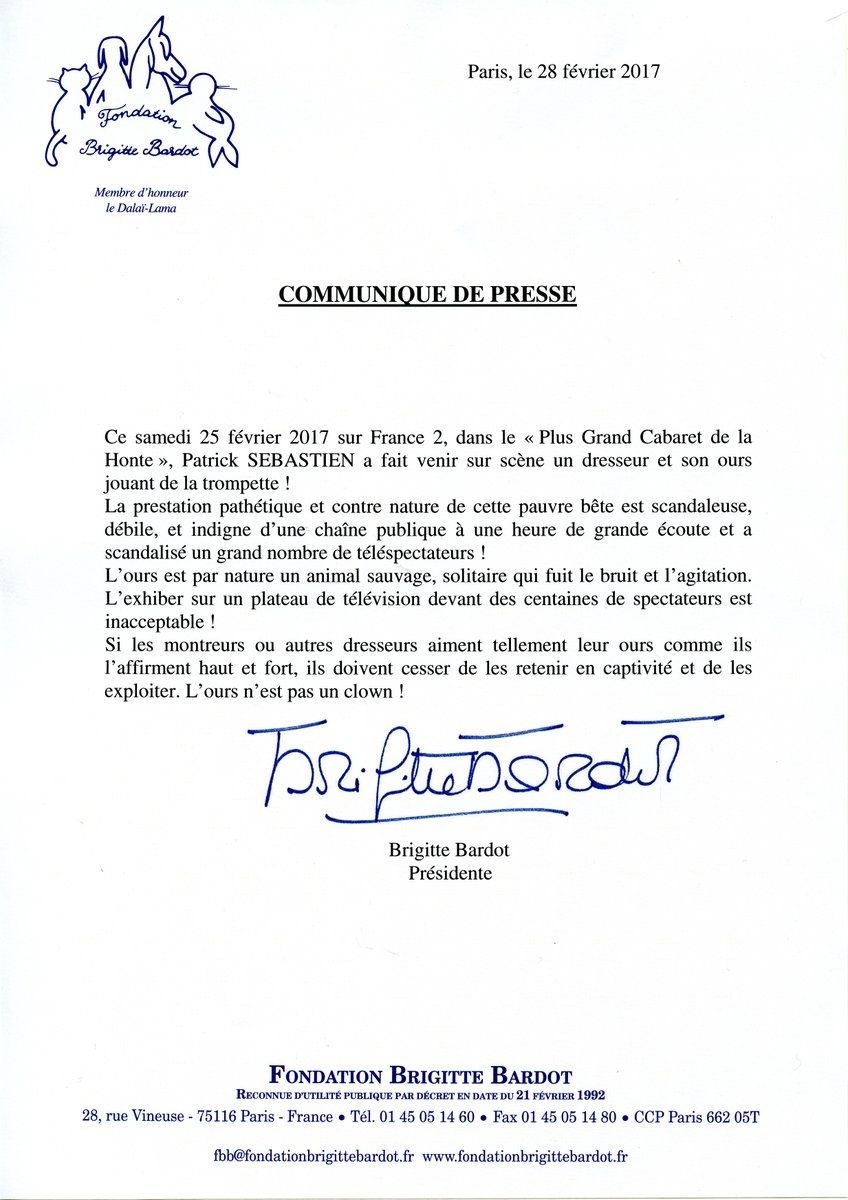 Fondation Brigitte Bardot

Membre d'honneur
le Dalaï-Lama

Paris, le 28 février 2017

COMMUNIQUE DE PRESSE

Ce samedi 25 février 2017 sur France 2, dans le « Plus Grand Cabaret de la Honte », Patrick SEBASTIEN a fait venir sur scène un dresseur et son ours jouant de la trompette !
La prestation pathétique et contre nature de cette pauvre bête est scandaleuse, débile, et indigne d'une chaîne publique à une heure de grande écoute et a scandalisé un grand nombre de téléspectateurs !
L'ours est par nature un animal sauvage, solitaire qui fuit le bruit et l'agitation. L'exhiber sur un plateau de télévision devant des centaines de spectateurs est inacceptable !
Si les montreurs ou autres dresseurs aiment tellement leur ours comme ils l'affirment haut et fort, ils doivent cesser de les retenir en captivité et de les exploiter. L'ours n'est pas un clown !

Brigitte Bardot

Brigitte Bardot
Présidente

FONDATION BRIGITTE BARDOT
RECONNUE D'UTILITÉ PUBLIQUE PAR DÉCRET EN DATE DU 21 FÉVRIER 1992
28, rue Vineuse - 75116 Paris - France • Tél. 01 45 05 14 60 • Fax 01 45 05 14 80 • CCP Paris 662 05T

fbb@fondationbrigittebardot.fr www.fondationbrigittebardot.fr